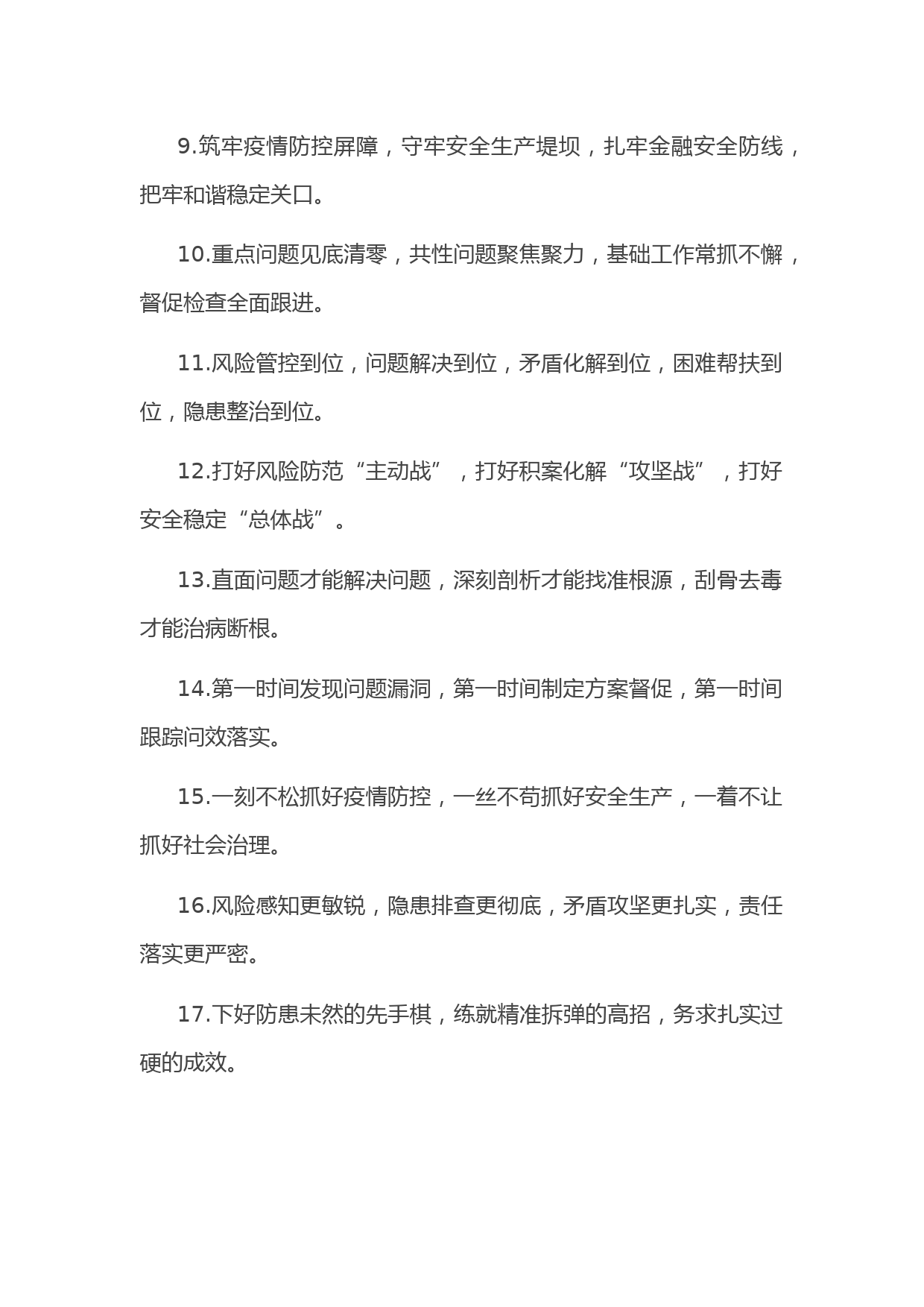 9.筑牢疫情防控屏障，守牢安全生产堤坝，扎牢金融安全防线，把牢和谐稳定关口。

10.重点问题见底清零，共性问题聚焦聚力，基础工作常抓不懈，督促检查全面跟进。

11.风险管控到位，问题解决到位，矛盾化解到位，困难帮扶到位，隐患整治到位。

12.打好风险防范“主动战”，打好积案化解“攻坚战”，打好安全稳定“总体战”。

13.直面问题才能解决问题，深刻剖析才能找准根源，刮骨去毒才能治病断根。

14.第一时间发现问题漏洞，第一时间制定方案督促，第一时间跟踪问效落实。

15.一刻不松抓好疫情防控，一丝不苟抓好安全生产，一着不让抓好社会治理。

16.风险感知更敏锐，隐患排查更彻底，矛盾攻坚更扎实，责任落实更严密。

17.下好防患未然的先手棋，练就精准拆弹的高招，务求扎实过硬的成效。